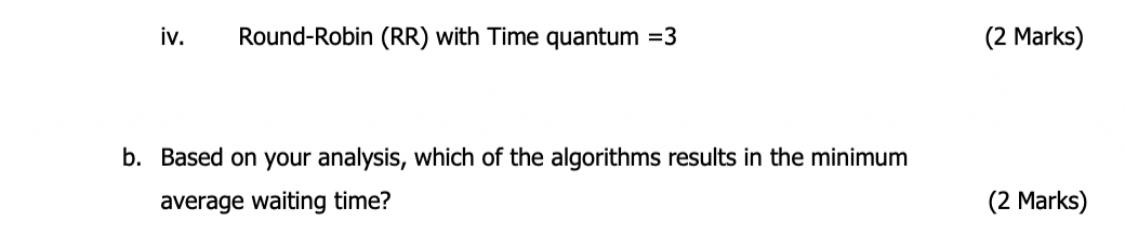 iv. Round-Robin (RR) with Time quantum =3 (2 Marks)

b. Based on your analysis, which of the algorithms results in the minimum average waiting time? (2 Marks)